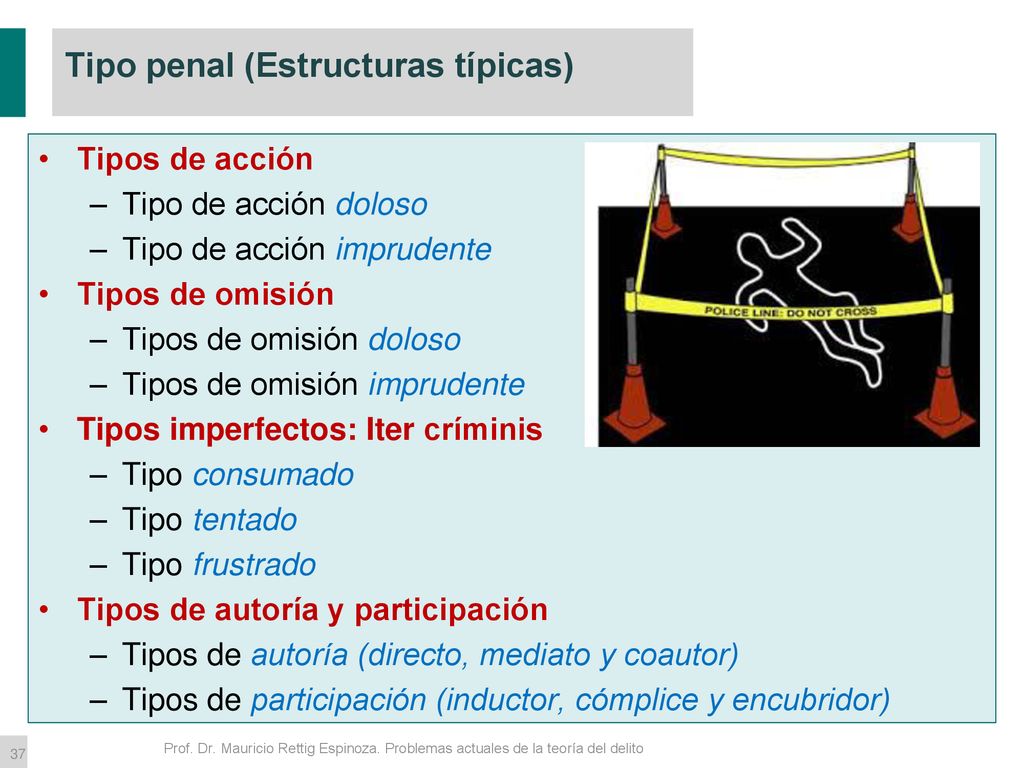 Tipo penal (Estructuras típicas)

• Tipos de acción
– Tipo de acción doloso
– Tipo de acción imprudente
• Tipos de omisión
– Tipos de omisión doloso
– Tipos de omisión imprudente
• Tipos imperfectos: Iter críminis
– Tipo consumado
– Tipo tentado
– Tipo frustrado
• Tipos de autoría y participación
– Tipos de autoría (directo, mediato y coautor)
– Tipos de participación (inductor, cómplice y encubridor)

POLICE LINE: DO NOT CROSS

37

Prof. Dr. Mauricio Rettig Espinoza. Problemas actuales de la teoría del delito